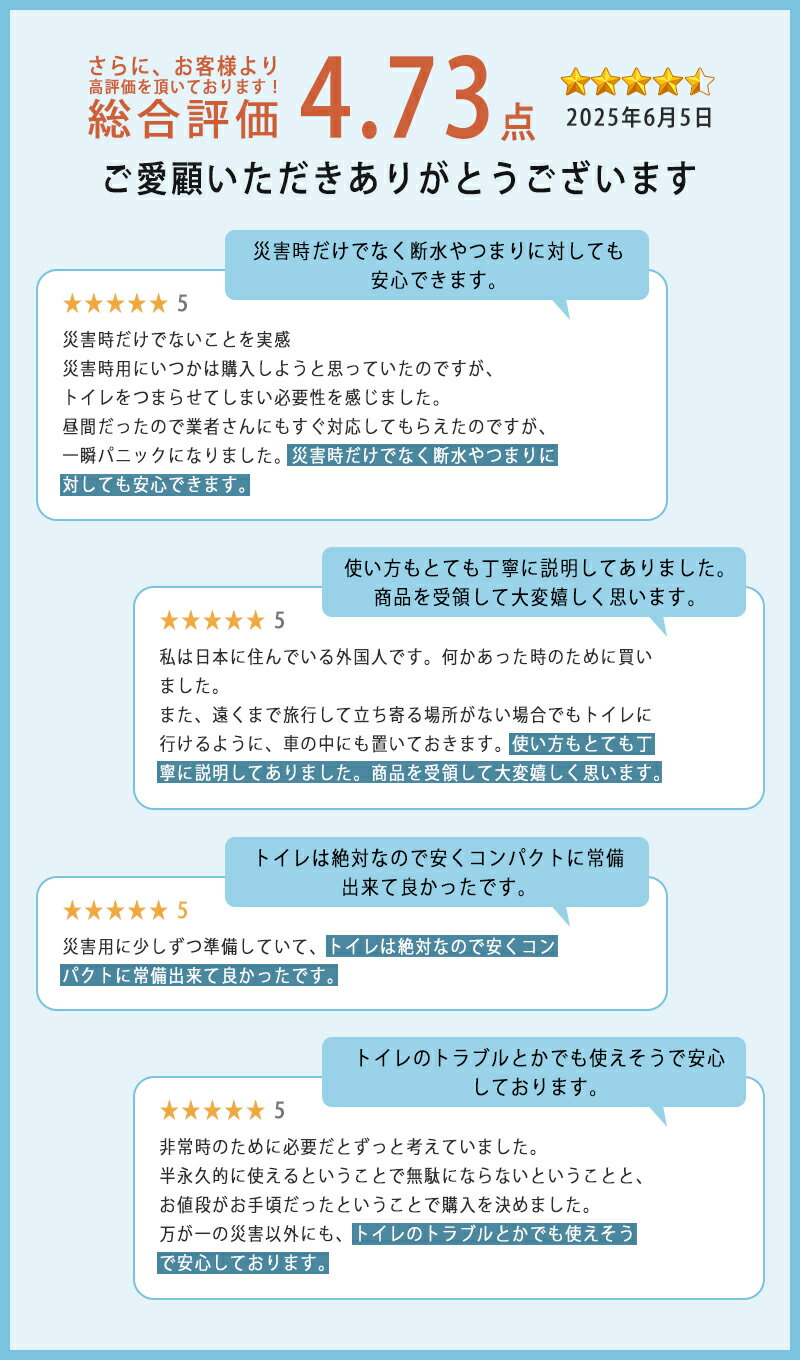 さらに、お客様より
高評価を頂いております！
総合評価 4.73点

2025年6月5日

ご愛顧いただきありがとうございます

災害時だけでなく断水やつまりに対しても安心できます。

★★★★★ 5

災害時だけでないことを実感
災害時用にいつかは購入しようと思っていたのですが、
トイレをつまらせてしまい必要性を感じました。
昼間だったので業者さんにもすぐ対応してもらえたのですが、
一瞬パニックになりました。災害時だけでなく断水やつまりに対しても安心できます。

使い方もとても丁寧に説明してありました。商品を受領して大変嬉しく思います。

★★★★★ 5

私は日本に住んでいる外国人です。何かあった時のために買いました。
また、遠くまで旅行して立ち寄る場所がない場合でもトイレに行けるように、車の中にも置いておきます。使い方もとても丁寧に説明してありました。商品を受領して大変嬉しく思います。

トイレは絶対なので安くコンパクトに常備出来て良かったです。

★★★★★ 5

災害用に少しずつ準備していて、トイレは絶対なので安くコンパクトに常備出来て良かったです。

トイレのトラブルとかでも使えそうで安心しております。

★★★★★ 5

非常時のために必要だとずっと考えていました。
半永久的に使えるということで無駄にならないということと、
お値段がお手頃だったということで購入を決めました。
万が一の災害以外にも、トイレのトラブルとかでも使えそうで安心しております。